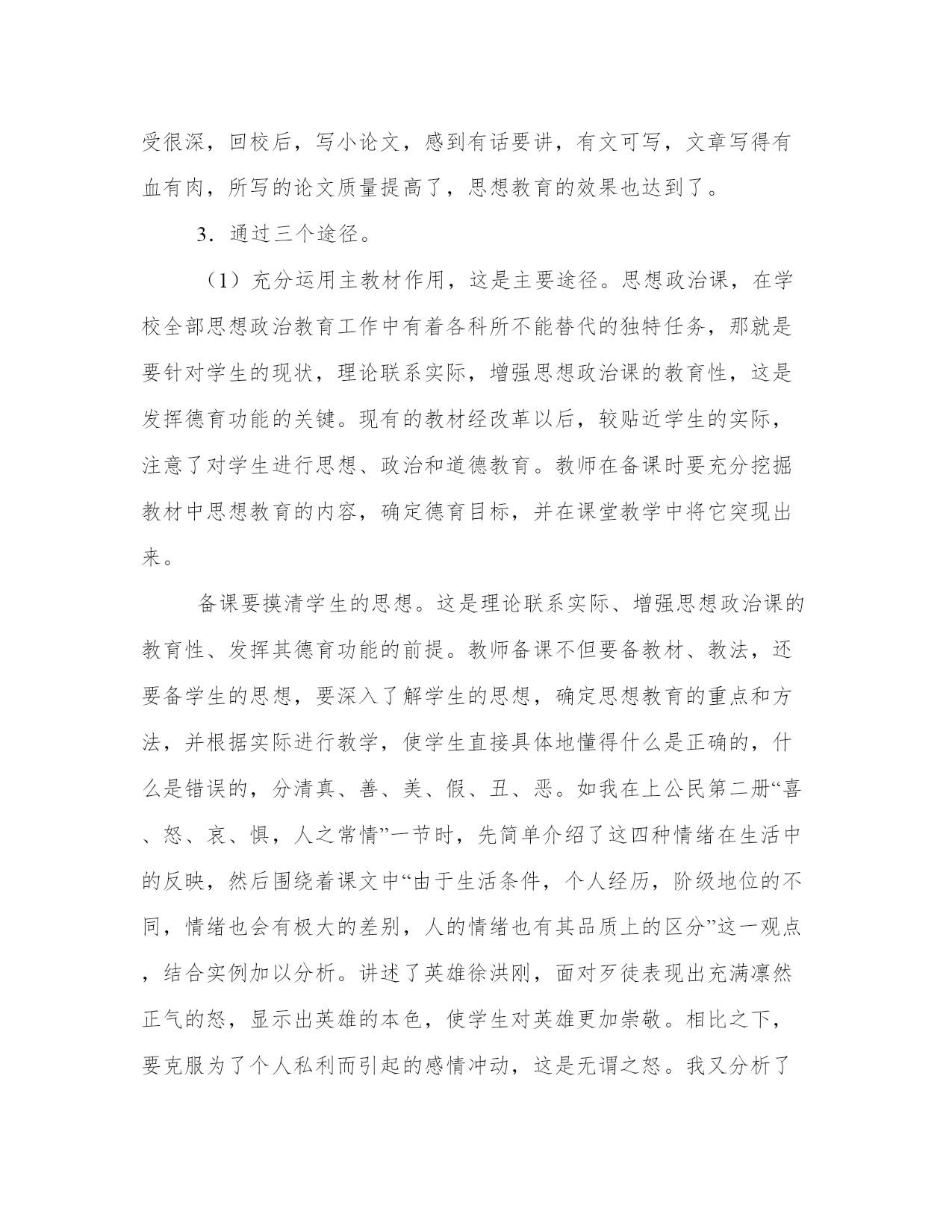 受很深，回校后，写小论文，感到有话要讲，有文可写，文章写得有血有肉，所写的论文质量提高了，思想教育的效果也达到了。

3．通过三个途径。

（1）充分运用主教材作用，这是主要途径。思想政治课，在学校全部思想政治教育工作中有着各科所不能替代的独特任务，那就是要针对学生的现状，理论联系实际，增强思想政治课的教育性，这是发挥德育功能的关键。现有的教材经改革以后，较贴近学生的实际，注意了对学生进行思想、政治和道德教育。教师在备课时要充分挖掘教材中思想教育的内容，确定德育目标，并在课堂教学中将它突现出来。

备课要摸清学生的思想。这是理论联系实际、增强思想政治课的教育性、发挥其德育功能的前提。教师备课不但要备教材、教法，还要备学生的思想，要深入了解学生的思想，确定思想教育的重点和方法，并根据实际进行教学，使学生直接具体地懂得什么是正确的，什么是错误的，分清真、善、美、假、丑、恶。如我在上公民第二册“喜、怒、哀、惧，人之常情”一节时，先简单介绍了这四种情绪在生活中的反映，然后围绕着课文中“由于生活条件，个人经历，阶级地位的不同，情绪也会有极大的差别，人的情绪也有其品质上的区分”这一观点，结合实例加以分析。讲述了英雄徐洪刚，面对歹徒表现出充满凛然正气的怒，显示出英雄的本色，使学生对英雄更加崇敬。相比之下，要克服为了个人私利而引起的感情冲动，这是无谓之怒。我又分析了